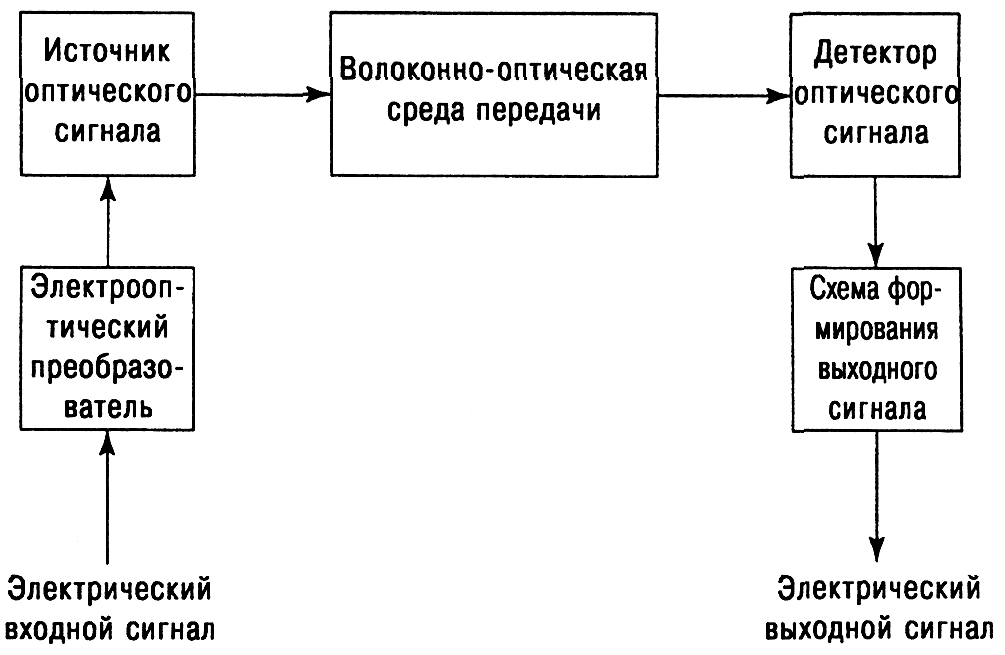 Источник оптического сигнала

Волоконно-оптическая среда передачи

Детектор оптического сигнала

Электрооптический преобразователь

Схема формирования выходного сигнала

Электрический входной сигнал

Электрический выходной сигнал